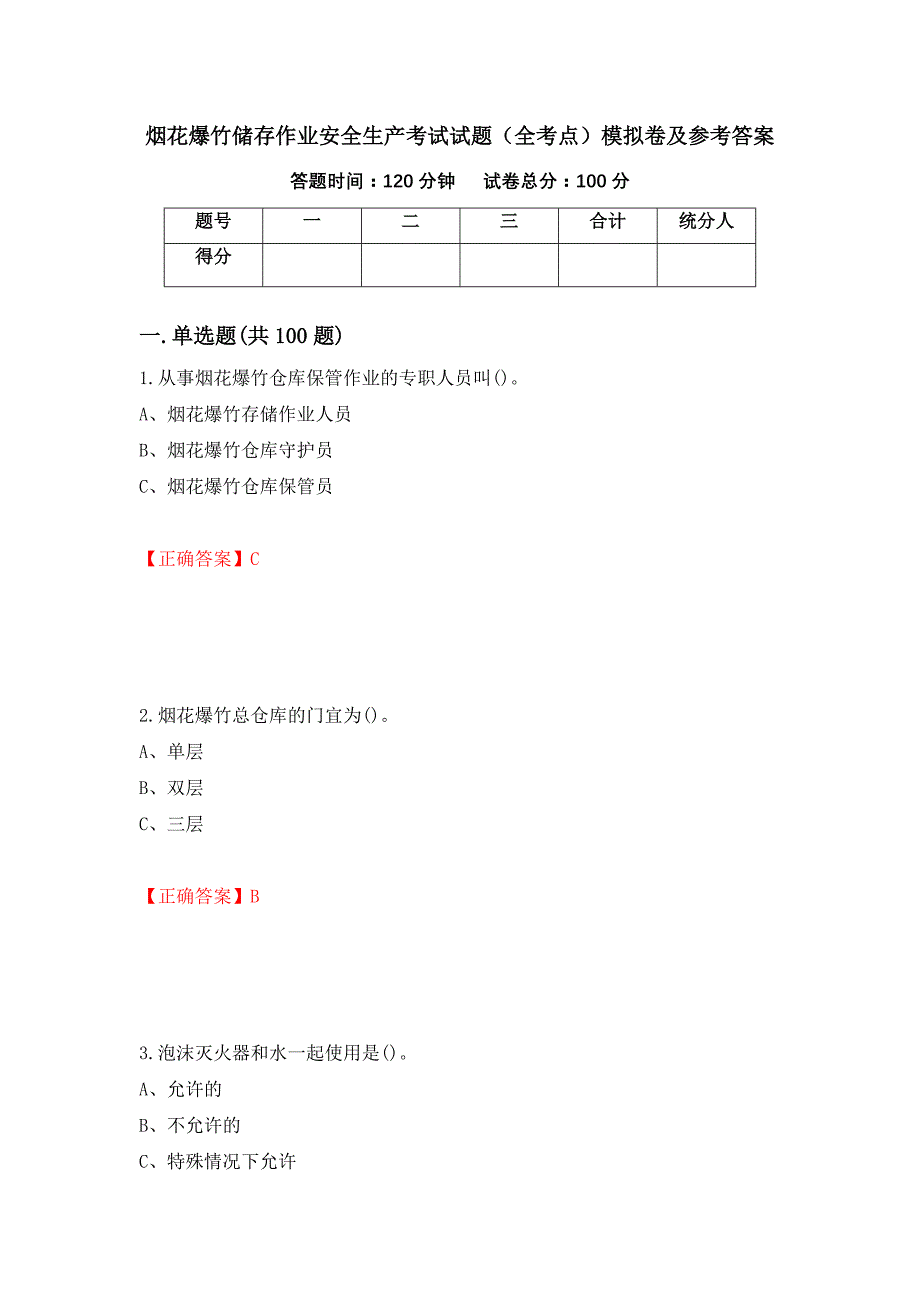 烟花爆竹储存作业安全生产考试试题（全考点）模拟卷及参考答案

答题时间：120 分钟　　试卷总分：100 分

| 题号 | 一 | 二 | 三 | 合计 | 统分人 |
|---|---|---|---|---|---|
| 得分 | | | | | |

一.单选题(共 100 题)

1.从事烟花爆竹仓库保管作业的专职人员叫()。
A、烟花爆竹存储作业人员
B、烟花爆竹仓库守护员
C、烟花爆竹仓库保管员

【正确答案】C

2.烟花爆竹总仓库的门宜为()。
A、单层
B、双层
C、三层

【正确答案】B

3.泡沫灭火器和水一起使用是()。
A、允许的
B、不允许的
C、特殊情况下允许